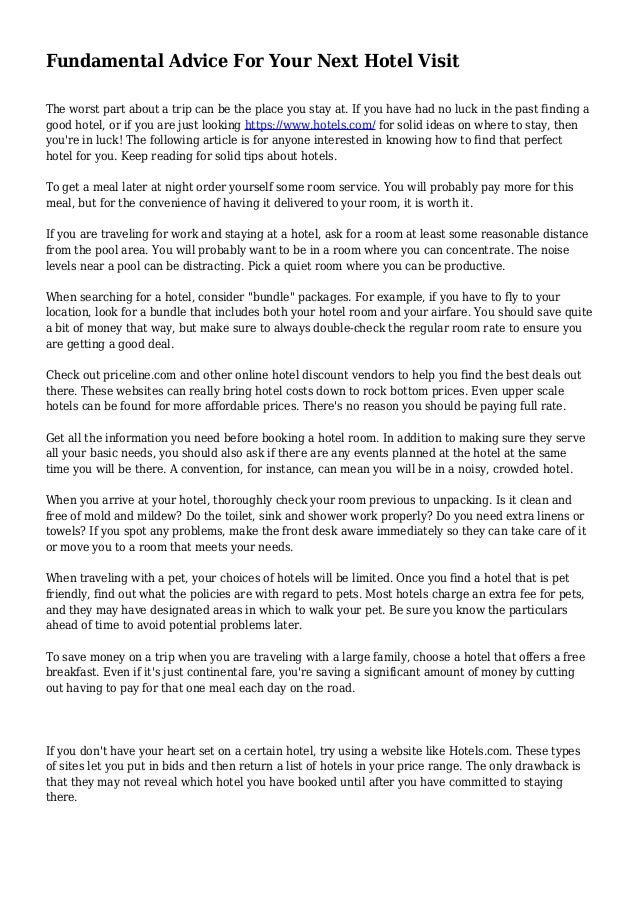 Fundamental Advice For Your Next Hotel Visit

The worst part about a trip can be the place you stay at. If you have had no luck in the past finding a good hotel, or if you are just looking https://www.hotels.com/ for solid ideas on where to stay, then you're in luck! The following article is for anyone interested in knowing how to find that perfect hotel for you. Keep reading for solid tips about hotels.

To get a meal later at night order yourself some room service. You will probably pay more for this meal, but for the convenience of having it delivered to your room, it is worth it.

If you are traveling for work and staying at a hotel, ask for a room at least some reasonable distance from the pool area. You will probably want to be in a room where you can concentrate. The noise levels near a pool can be distracting. Pick a quiet room where you can be productive.

When searching for a hotel, consider "bundle" packages. For example, if you have to fly to your location, look for a bundle that includes both your hotel room and your airfare. You should save quite a bit of money that way, but make sure to always double-check the regular room rate to ensure you are getting a good deal.

Check out priceline.com and other online hotel discount vendors to help you find the best deals out there. These websites can really bring hotel costs down to rock bottom prices. Even upper scale hotels can be found for more affordable prices. There's no reason you should be paying full rate.

Get all the information you need before booking a hotel room. In addition to making sure they serve all your basic needs, you should also ask if there are any events planned at the hotel at the same time you will be there. A convention, for instance, can mean you will be in a noisy, crowded hotel.

When you arrive at your hotel, thoroughly check your room previous to unpacking. Is it clean and free of mold and mildew? Do the toilet, sink and shower work properly? Do you need extra linens or towels? If you spot any problems, make the front desk aware immediately so they can take care of it or move you to a room that meets your needs.

When traveling with a pet, your choices of hotels will be limited. Once you find a hotel that is pet friendly, find out what the policies are with regard to pets. Most hotels charge an extra fee for pets, and they may have designated areas in which to walk your pet. Be sure you know the particulars ahead of time to avoid potential problems later.

To save money on a trip when you are traveling with a large family, choose a hotel that offers a free breakfast. Even if it's just continental fare, you're saving a significant amount of money by cutting out having to pay for that one meal each day on the road.

If you don't have your heart set on a certain hotel, try using a website like Hotels.com. These types of sites let you put in bids and then return a list of hotels in your price range. The only drawback is that they may not reveal which hotel you have booked until after you have committed to staying there.